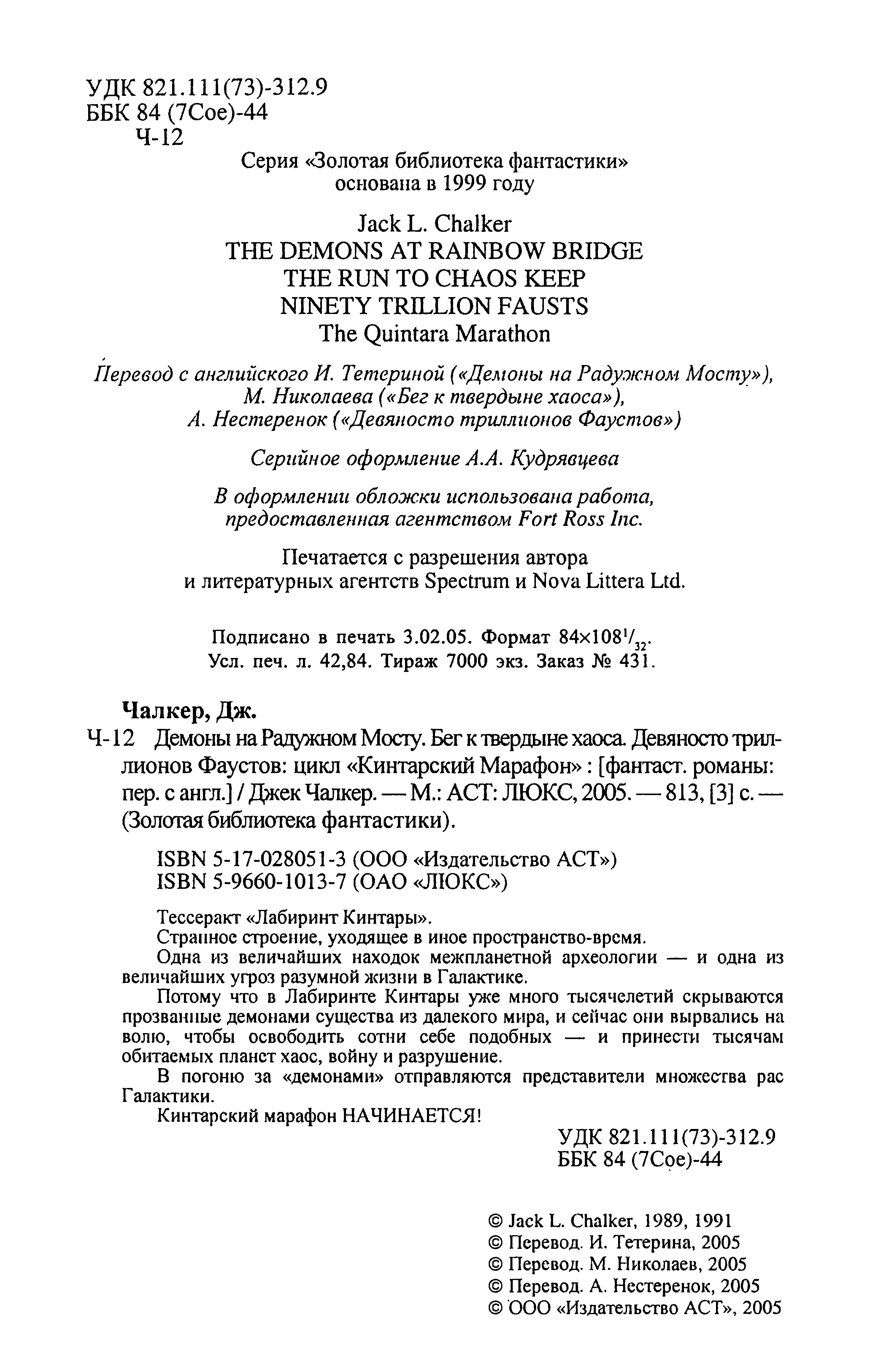 УДК 821.111(73)-312.9
ББК 84 (7Сое)-44
Ч-12

Серия «Золотая библиотека фантастики»
основана в 1999 году

Jack L. Chalker
THE DEMONS AT RAINBOW BRIDGE
THE RUN TO CHAOS KEEP
NINETY TRILLION FAUSTS
The Quintara Marathon

Перевод с английского И. Тетериной («Демоны на Радужном Мосту»), М. Николаева («Бег к твердыне хаоса»), А. Нестеренок («Девяносто триллионов Фаустов»)

Серийное оформление А.А. Кудрявцева

В оформлении обложки использована работа, предоставленная агентством Fort Ross Inc.

Печатается с разрешения автора и литературных агентств Spectrum и Nova Littera Ltd.

Подписано в печать 3.02.05. Формат $84\times108^{1}/_{32}$.
Усл. печ. л. 42,84. Тираж 7000 экз. Заказ № 431.

Чалкер, Дж.

Ч-12 Демоны на Радужном Мосту. Бег к твердыне хаоса. Девяносто триллионов Фаустов: цикл «Кинтарский Марафон» : [фантаст. романы: пер. с англ.] / Джек Чалкер. — М.: АСТ: ЛЮКС, 2005. — 813, [3] с. — (Золотая библиотека фантастики).

ISBN 5-17-028051-3 (ООО «Издательство АСТ»)
ISBN 5-9660-1013-7 (ОАО «ЛЮКС»)

Тессеракт «Лабиринт Кинтары».
Странное строение, уходящее в иное пространство-время.
Одна из величайших находок межпланетной археологии — и одна из величайших угроз разумной жизни в Галактике.
Потому что в Лабиринте Кинтары уже много тысячелетий скрываются прозванные демонами существа из далекого мира, и сейчас они вырвались на волю, чтобы освободить сотни себе подобных — и принести тысячам обитаемых планет хаос, войну и разрушение.
В погоню за «демонами» отправляются представители множества рас Галактики.
Кинтарский марафон НАЧИНАЕТСЯ!

УДК 821.111(73)-312.9
ББК 84 (7Сое)-44

© Jack L. Chalker, 1989, 1991
© Перевод. И. Тетерина, 2005
© Перевод. М. Николаев, 2005
© Перевод. А. Нестеренок, 2005
© ООО «Издательство АСТ», 2005